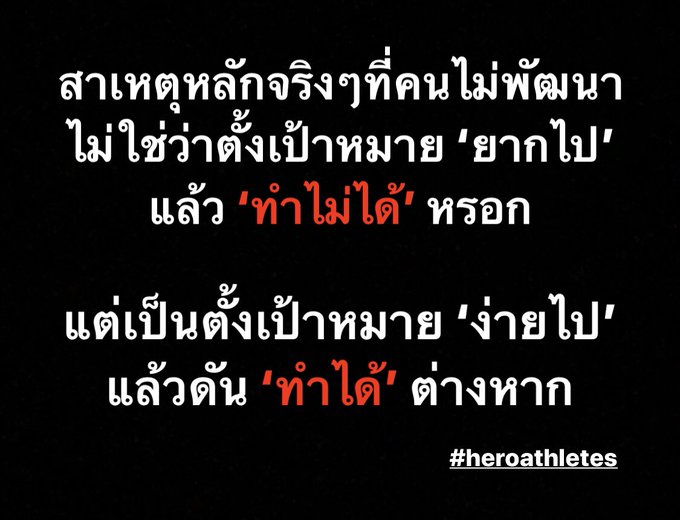 สาเหตุหลักจริงๆที่คนไม่พัฒนา ไม่ใช่ว่าตั้งเป้าหมาย ‘ยากไป’ แล้ว ‘ทำไม่ได้’ หรอก

แต่เป็นตั้งเป้าหมาย ‘ง่ายไป’ แล้วดัน ‘ทำได้’ ต่างหาก

#heroathletes